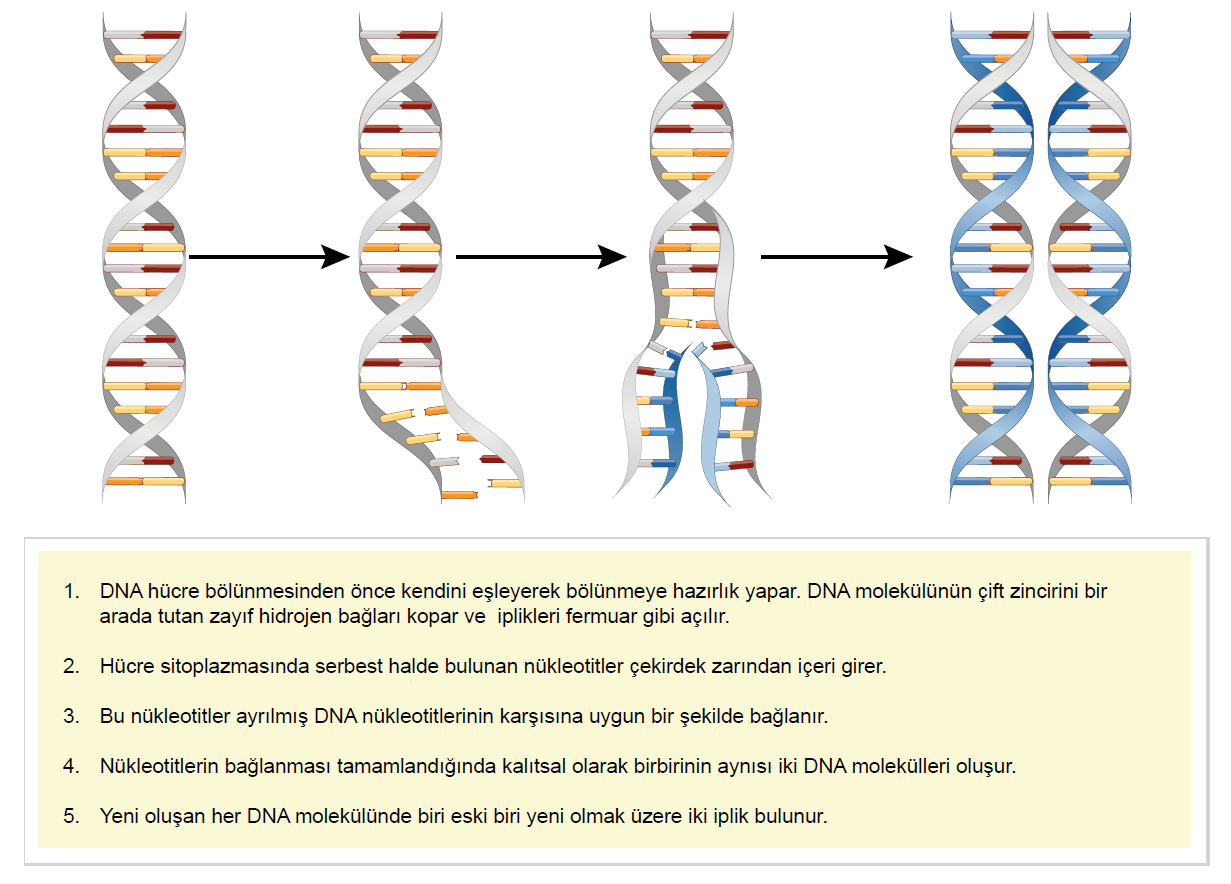 1. DNA hücre bölünmesinden önce kendini eşleyerek bölünmeye hazırlık yapar. DNA molekülünün çift zincirini bir arada tutan zayıf hidrojen bağları kopar ve iplikleri fermuar gibi açılır.

2. Hücre sitoplazmasında serbest halde bulunan nükleotitler çekirdek zarından içeri girer.

3. Bu nükleotitler ayrılmış DNA nükleotitlerinin karşısına uygun bir şekilde bağlanır.

4. Nükleotitlerin bağlanması tamamlandığında kalıtsal olarak birbirinin aynısı iki DNA molekülleri oluşur.

5. Yeni oluşan her DNA molekülünde biri eski biri yeni olmak üzere iki iplik bulunur.